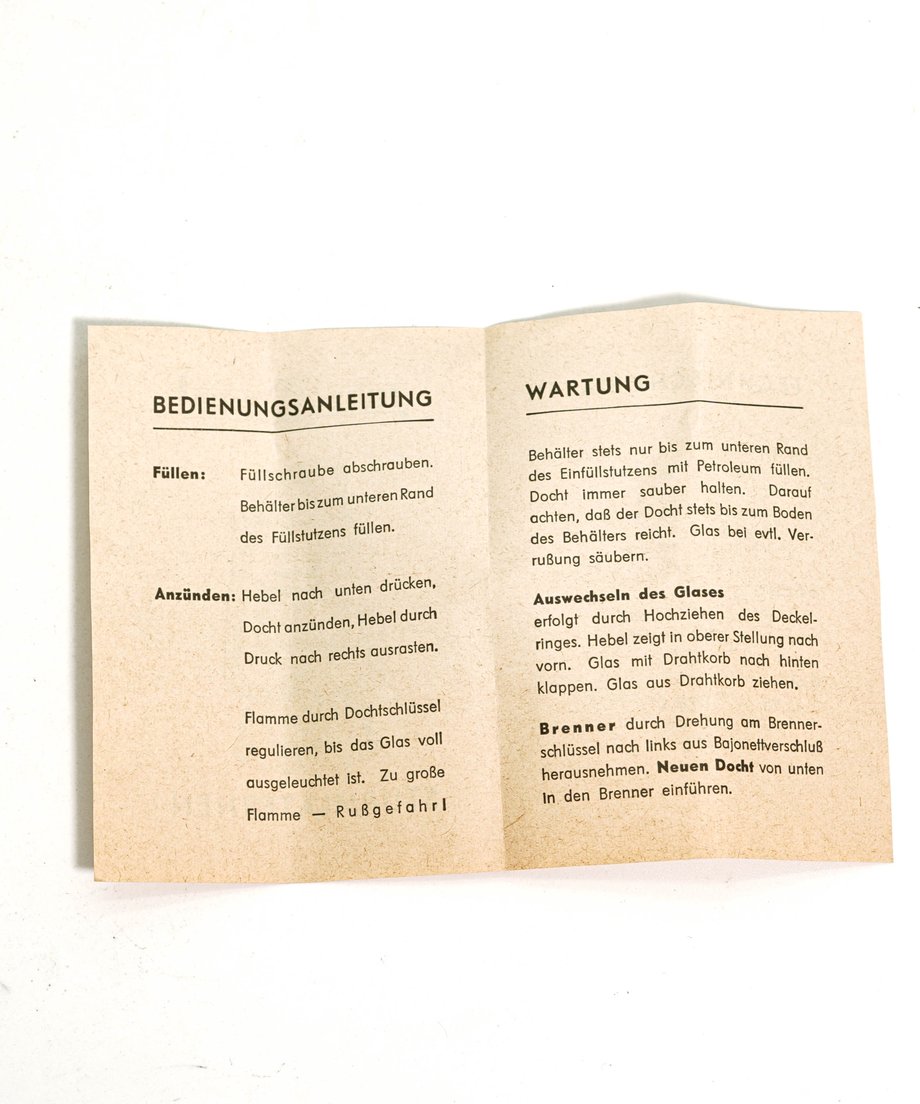 BEDIENUNGSANLEITUNG

Füllen: Füllschraube abschrauben. Behälter bis zum unteren Rand des Füllstutzens füllen.

Anzünden: Hebel nach unten drücken, Docht anzünden, Hebel durch Druck nach rechts ausrasten.

Flamme durch Dochtschlüssel regulieren, bis das Glas voll ausgeleuchtet ist. Zu große Flamme — Rußgefahr!

WARTUNG

Behälter stets nur bis zum unteren Rand des Einfüllstutzens mit Petroleum füllen. Docht immer sauber halten. Darauf achten, daß der Docht stets bis zum Boden des Behälters reicht. Glas bei evtl. Verrußung säubern.

Auswechseln des Glases
erfolgt durch Hochziehen des Deckelringes. Hebel zeigt in oberer Stellung nach vorn. Glas mit Drahtkorb nach hinten klappen. Glas aus Drahtkorb ziehen.

Brenner durch Drehung am Brennerschlüssel nach links aus Bajonettverschluß herausnehmen. Neuen Docht von unten in den Brenner einführen.